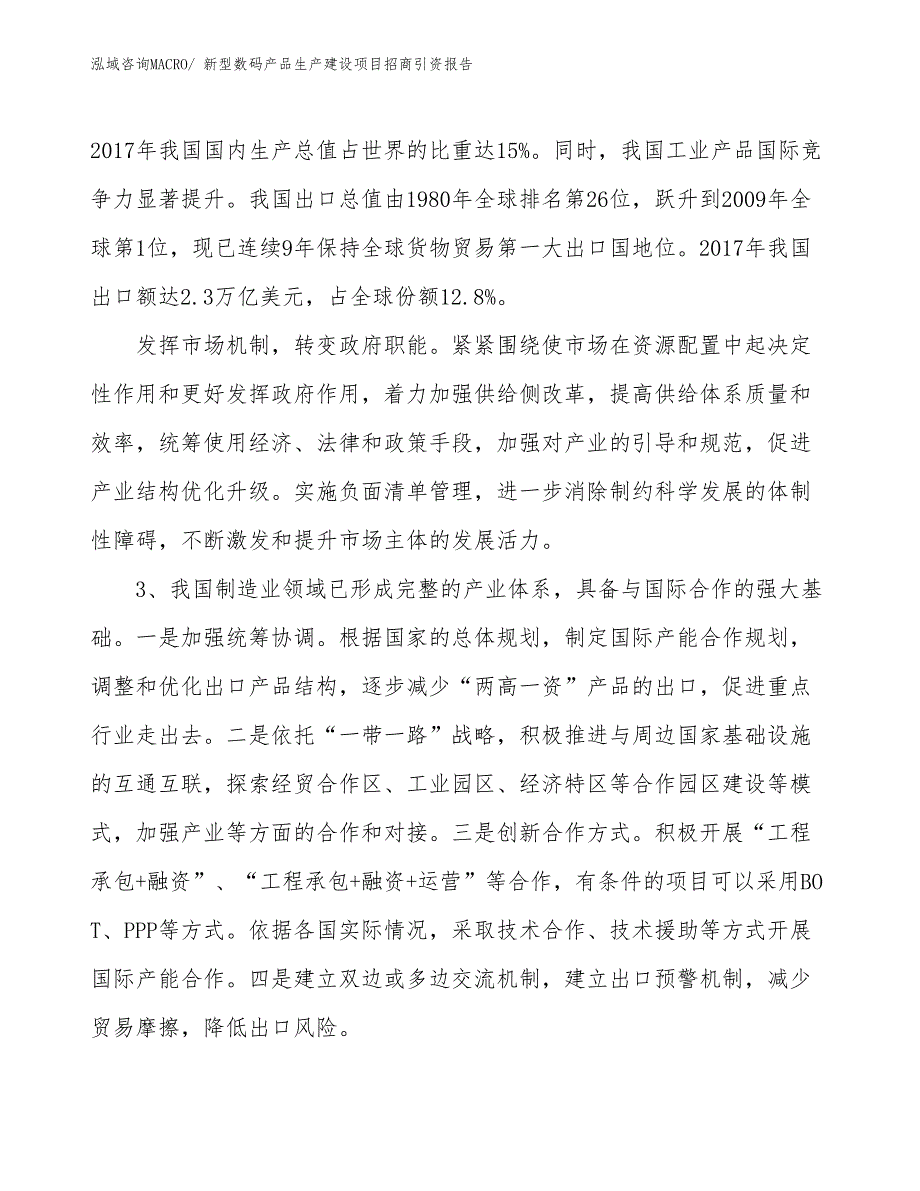 泓域咨询MACRO/ 新型数码产品生产建设项目招商引资报告

2017年我国国内生产总值占世界的比重达15%。同时，我国工业产品国际竞争力显著提升。我国出口总值由1980年全球排名第26位，跃升到2009年全球第1位，现已连续9年保持全球货物贸易第一大出口国地位。2017年我国出口额达2.3万亿美元，占全球份额12.8%。

发挥市场机制，转变政府职能。紧紧围绕使市场在资源配置中起决定性作用和更好发挥政府作用，着力加强供给侧改革，提高供给体系质量和效率，统筹使用经济、法律和政策手段，加强对产业的引导和规范，促进产业结构优化升级。实施负面清单管理，进一步消除制约科学发展的体制性障碍，不断激发和提升市场主体的发展活力。

3、我国制造业领域已形成完整的产业体系，具备与国际合作的强大基础。一是加强统筹协调。根据国家的总体规划，制定国际产能合作规划，调整和优化出口产品结构，逐步减少“两高一资”产品的出口，促进重点行业走出去。二是依托“一带一路”战略，积极推进与周边国家基础设施的互通互联，探索经贸合作区、工业园区、经济特区等合作园区建设等模式，加强产业等方面的合作和对接。三是创新合作方式。积极开展“工程承包+融资”、“工程承包+融资+运营”等合作，有条件的项目可以采用BOT、PPP等方式。依据各国实际情况，采取技术合作、技术援助等方式开展国际产能合作。四是建立双边或多边交流机制，建立出口预警机制，减少贸易摩擦，降低出口风险。